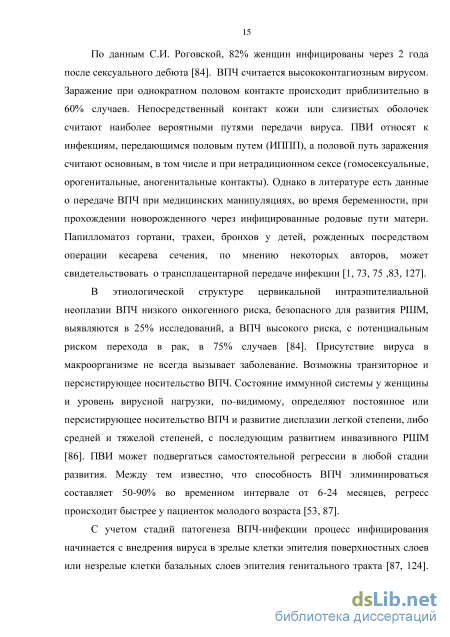 15

По данным С.И. Роговской, 82% женщин инфицированы через 2 года после сексуального дебюта [84]. ВПЧ считается высококонтагиозным вирусом. Заражение при однократном половом контакте происходит приблизительно в 60% случаев. Непосредственный контакт кожи или слизистых оболочек считают наиболее вероятными путями передачи вируса. ПВИ относят к инфекциям, передающимся половым путем (ИППП), а половой путь заражения считают основным, в том числе и при нетрадиционном сексе (гомосексуальные, орогенитальные, аногенитальные контакты). Однако в литературе есть данные о передаче ВПЧ при медицинских манипуляциях, во время беременности, при прохождении новорожденного через инфицированные родовые пути матери. Папилломатоз гортани, трахеи, бронхов у детей, рожденных посредством операции кесарева сечения, по мнению некоторых авторов, может свидетельствовать о трансплацентарной передаче инфекции [1, 73, 75 ,83, 127].

В этиологической структуре цервикальной интраэпителиальной неоплазии ВПЧ низкого онкогенного риска, безопасного для развития РШМ, выявляются в 25% исследований, а ВПЧ высокого риска, с потенциальным риском перехода в рак, в 75% случаев [84]. Присутствие вируса в макроорганизме не всегда вызывает заболевание. Возможны транзиторное и персистирующее носительство ВПЧ. Состояние иммунной системы у женщины и уровень вирусной нагрузки, по-видимому, определяют постоянное или персистирующее носительство ВПЧ и развитие дисплазии легкой степени, либо средней и тяжелой степеней, с последующим развитием инвазивного РШМ [86]. ПВИ может подвергаться самостоятельной регрессии в любой стадии развития. Между тем известно, что способность ВПЧ элиминироваться составляет 50-90% во временном интервале от 6-24 месяцев, регресс происходит быстрее у пациенток молодого возраста [53, 87].

С учетом стадий патогенеза ВПЧ-инфекции процесс инфицирования начинается с внедрения вируса в зрелые клетки эпителия поверхностных слоев или незрелые клетки базальных слоев эпителия генитального тракта [87, 124].

dsLib.net
библиотека диссертаций